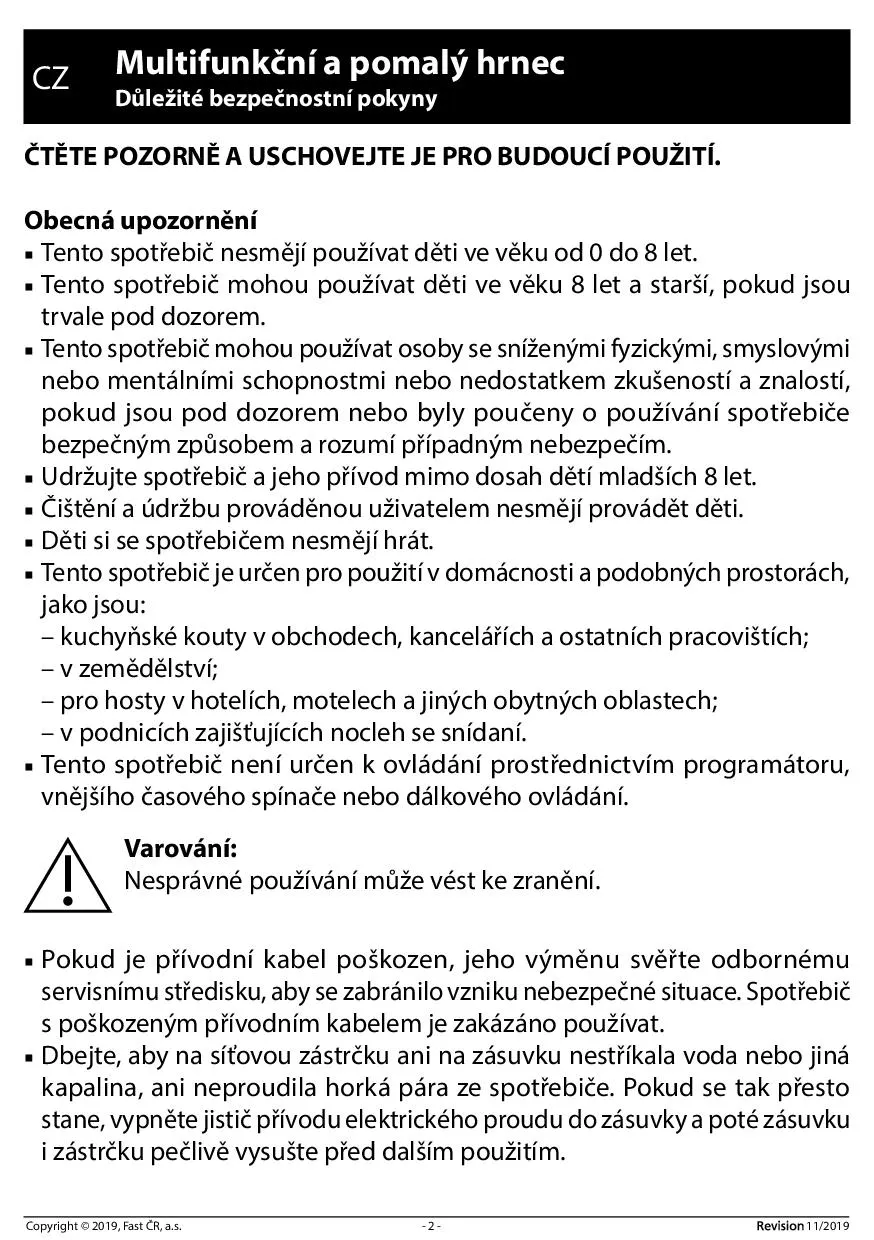 CZ

Multifunkční a pomalý hrnec
Důležité bezpečnostní pokyny

ČTĚTE POZORNĚ A USCHOVEJTE JE PRO BUDOUCÍ POUŽITÍ.

Obecná upozornění
▪ Tento spotřebič nesmějí používat děti ve věku od 0 do 8 let.
▪ Tento spotřebič mohou používat děti ve věku 8 let a starší, pokud jsou trvale pod dozorem.
▪ Tento spotřebič mohou používat osoby se sníženými fyzickými, smyslovými nebo mentálními schopnostmi nebo nedostatkem zkušeností a znalostí, pokud jsou pod dozorem nebo byly poučeny o používání spotřebiče bezpečným způsobem a rozumí případným nebezpečím.
▪ Udržujte spotřebič a jeho přívod mimo dosah dětí mladších 8 let.
▪ Čištění a údržbu prováděnou uživatelem nesmějí provádět děti.
▪ Děti si se spotřebičem nesmějí hrát.
▪ Tento spotřebič je určen pro použití v domácnosti a podobných prostorách, jako jsou:
– kuchyňské kouty v obchodech, kancelářích a ostatních pracovištích;
– v zemědělství;
– pro hosty v hotelích, motelech a jiných obytných oblastech;
– v podnicích zajišťujících nocleh se snídaní.
▪ Tento spotřebič není určen k ovládání prostřednictvím programátoru, vnějšího časového spínače nebo dálkového ovládání.

Varování:
Nesprávné používání může vést ke zranění.

▪ Pokud je přívodní kabel poškozen, jeho výměnu svěřte odbornému servisnímu středisku, aby se zabránilo vzniku nebezpečné situace. Spotřebič s poškozeným přívodním kabelem je zakázáno používat.
▪ Dbejte, aby na síťovou zástrčku ani na zásuvku nestříkala voda nebo jiná kapalina, ani neproudila horká pára ze spotřebiče. Pokud se tak přesto stane, vypněte jistič přívodu elektrického proudu do zásuvky a poté zásuvku i zástrčku pečlivě vysušte před dalším použitím.

Copyright © 2019, Fast ČR, a.s.
- 2 -
Revision 11/2019